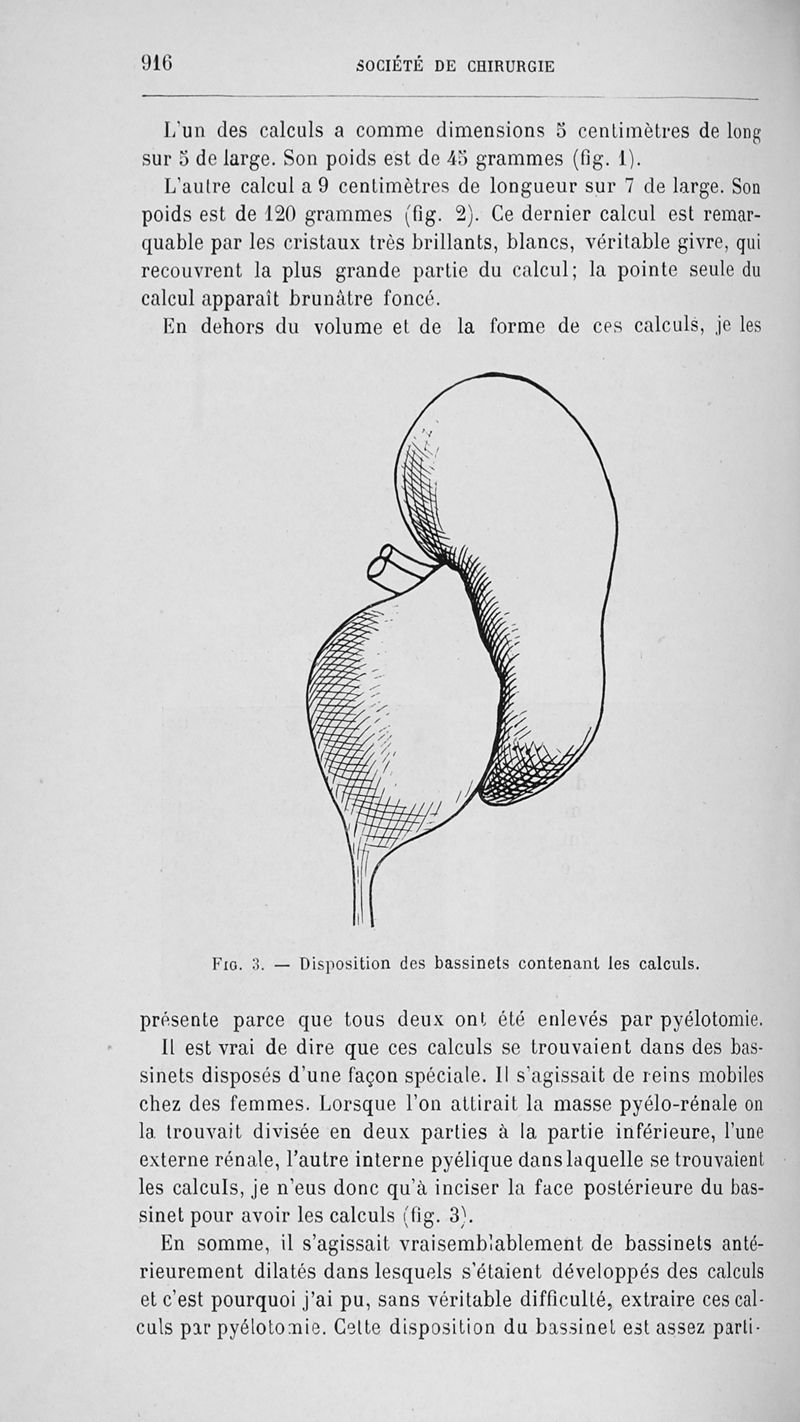 916 SOCIÉTÉ DE CHIRURGIE

L'un des calculs a comme dimensions 5 centimètres de long sur 5 de large. Son poids est de 45 grammes (fig. 1).

L'autre calcul a 9 centimètres de longueur sur 7 de large. Son poids est de 120 grammes (fig. 2). Ce dernier calcul est remarquable par les cristaux très brillants, blancs, véritable givre, qui recouvrent la plus grande partie du calcul; la pointe seule du calcul apparaît brunâtre foncé.

En dehors du volume et de la forme de ces calculs, je les

Fig. 3. — Disposition des bassinets contenant les calculs.

présente parce que tous deux ont été enlevés par pyélotomie.

Il est vrai de dire que ces calculs se trouvaient dans des bassinets disposés d'une façon spéciale. Il s'agissait de reins mobiles chez des femmes. Lorsque l'on attirait la masse pyélo-rénale on la trouvait divisée en deux parties à la partie inférieure, l'une externe rénale, l'autre interne pyélique dans laquelle se trouvaient les calculs, je n'eus donc qu'à inciser la face postérieure du bassinet pour avoir les calculs (fig. 3).

En somme, il s'agissait vraisemblablement de bassinets antérieurement dilatés dans lesquels s'étaient développés des calculs et c'est pourquoi j'ai pu, sans véritable difficulté, extraire ces calculs par pyélotomie. Cette disposition du bassinet est assez parti-